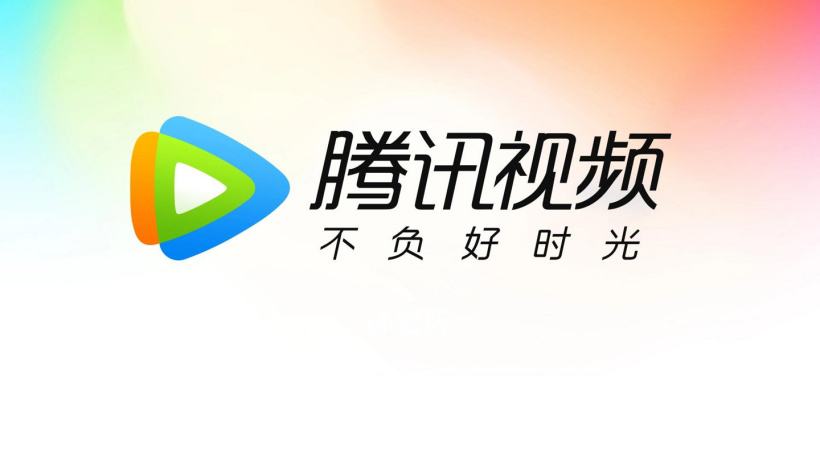 腾讯视频
不负好时光